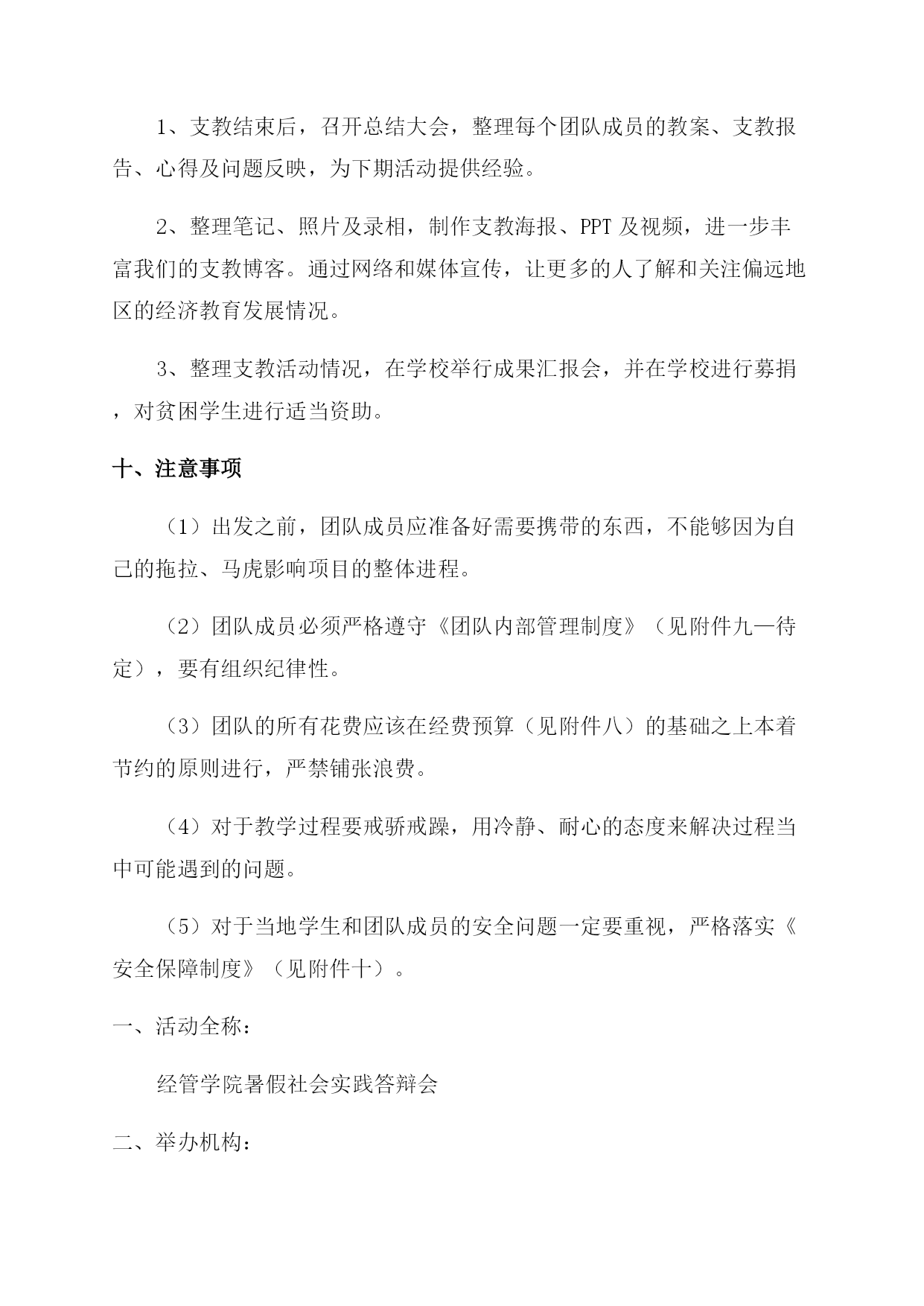 1、支教结束后，召开总结大会，整理每个团队成员的教案、支教报告、心得及问题反映，为下期活动提供经验。

2、整理笔记、照片及录相，制作支教海报、PPT 及视频，进一步丰富我们的支教博客。通过网络和媒体宣传，让更多的人了解和关注偏远地区的经济教育发展情况。

3、整理支教活动情况，在学校举行成果汇报会，并在学校进行募捐，对贫困学生进行适当资助。

十、注意事项

（1）出发之前，团队成员应准备好需要携带的东西，不能够因为自己的拖拉、马虎影响项目的整体进程。

（2）团队成员必须严格遵守《团队内部管理制度》（见附件九—待定），要有组织纪律性。

（3）团队的所有花费应该在经费预算（见附件八）的基础之上本着节约的原则进行，严禁铺张浪费。

（4）对于教学过程要戒骄戒躁，用冷静、耐心的态度来解决过程当中可能遇到的问题。

（5）对于当地学生和团队成员的安全问题一定要重视，严格落实《安全保障制度》（见附件十）。

一、活动全称：

经管学院暑假社会实践答辩会

二、举办机构：